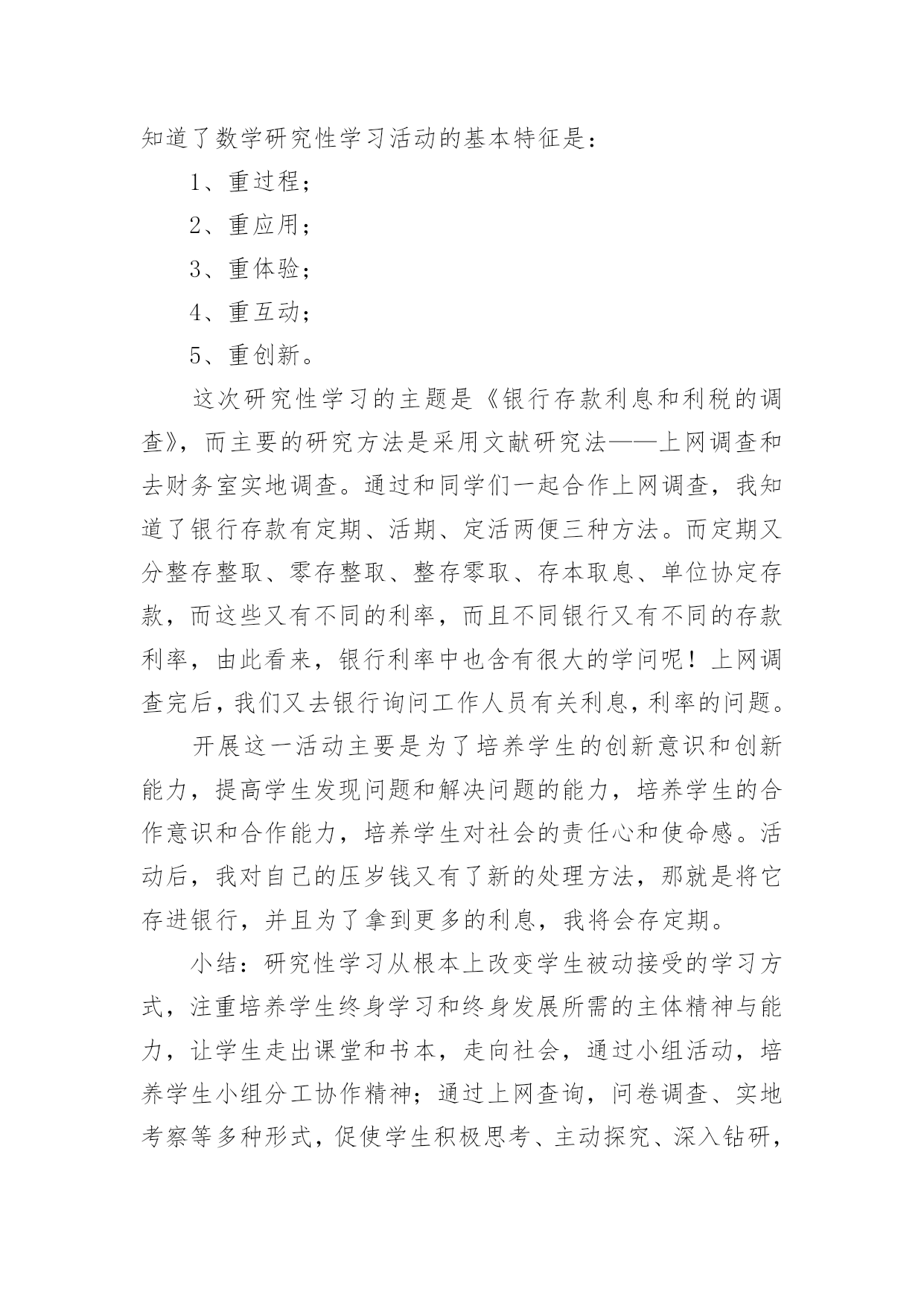 知道了数学研究性学习活动的基本特征是：

1、重过程；

2、重应用；

3、重体验；

4、重互动；

5、重创新。

这次研究性学习的主题是《银行存款利息和利税的调查》，而主要的研究方法是采用文献研究法——上网调查和去财务室实地调查。通过和同学们一起合作上网调查，我知道了银行存款有定期、活期、定活两便三种方法。而定期又分整存整取、零存整取、整存零取、存本取息、单位协定存款，而这些又有不同的利率，而且不同银行又有不同的存款利率，由此看来，银行利率中也含有很大的学问呢！上网调查完后，我们又去银行询问工作人员有关利息，利率的问题。

开展这一活动主要是为了培养学生的创新意识和创新能力，提高学生发现问题和解决问题的能力，培养学生的合作意识和合作能力，培养学生对社会的责任心和使命感。活动后，我对自己的压岁钱又有了新的处理方法，那就是将它存进银行，并且为了拿到更多的利息，我将会存定期。

小结：研究性学习从根本上改变学生被动接受的学习方式，注重培养学生终身学习和终身发展所需的主体精神与能力，让学生走出课堂和书本，走向社会，通过小组活动，培养学生小组分工协作精神；通过上网查询，问卷调查、实地考察等多种形式，促使学生积极思考、主动探究、深入钻研，